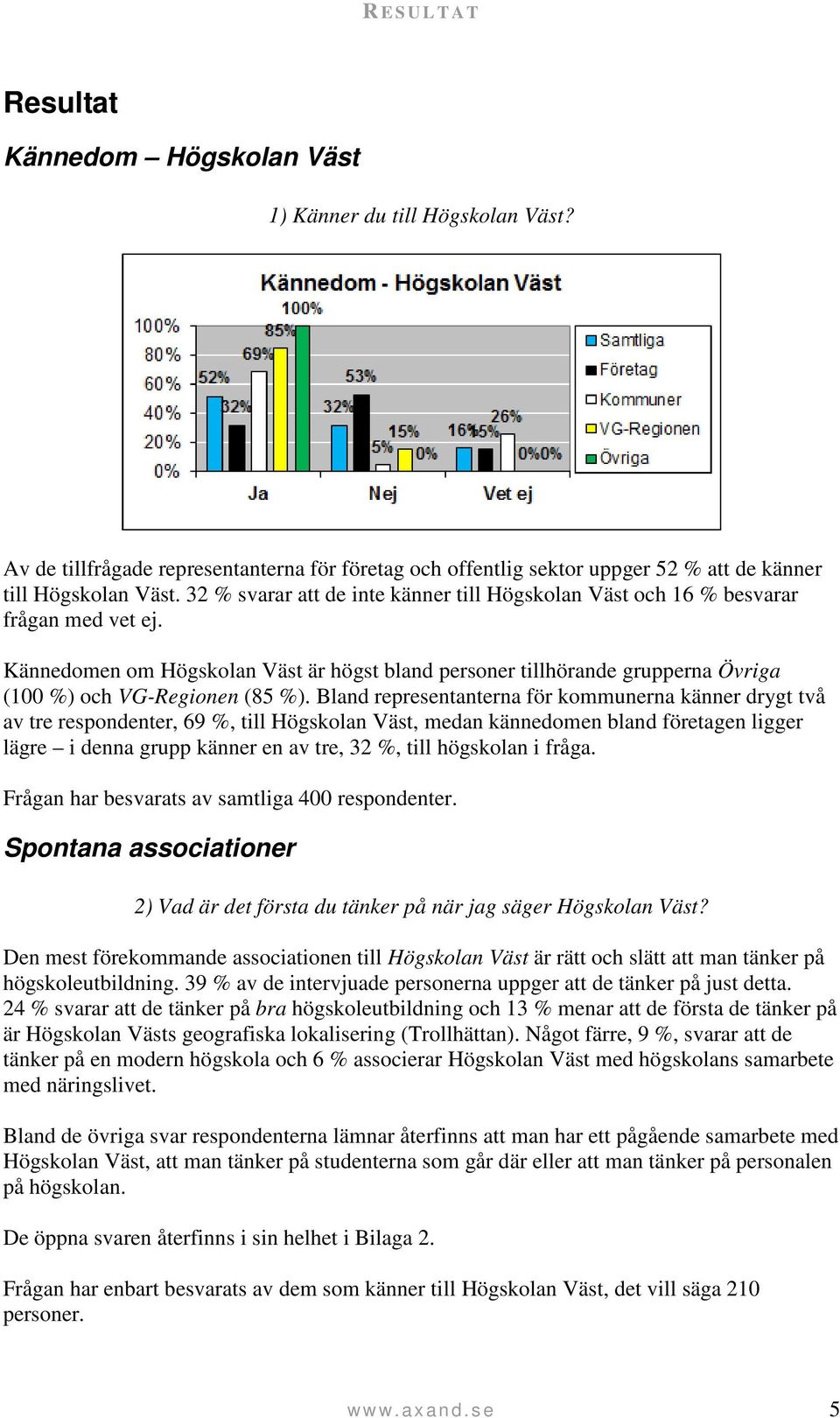 RESULTAT

Resultat

Kännedom – Högskolan Väst

1) Känner du till Högskolan Väst?

Kännedom - Högskolan Väst

100%
80%
60%
40%
20%
0%

52%
32%
69%
85%
100%
32%
53%
5%
15%
0%
16%
15%
26%
0%
0%

Ja
Nej
Vet ej

Samtliga
Företag
Kommuner
VG-Regionen
Övriga

Av de tillfrågade representanterna för företag och offentlig sektor uppger 52 % att de känner till Högskolan Väst. 32 % svarar att de inte känner till Högskolan Väst och 16 % besvarar frågan med vet ej.

Kännedomen om Högskolan Väst är högst bland personer tillhörande grupperna Övriga (100 %) och VG-Regionen (85 %). Bland representanterna för kommunerna känner drygt två av tre respondenter, 69 %, till Högskolan Väst, medan kännedomen bland företagen ligger lägre – i denna grupp känner en av tre, 32 %, till högskolan i fråga.

Frågan har besvarats av samtliga 400 respondenter.

Spontana associationer

2) Vad är det första du tänker på när jag säger Högskolan Väst?

Den mest förekommande associationen till Högskolan Väst är rätt och slätt att man tänker på högskoleutbildning. 39 % av de intervjuade personerna uppger att de tänker på just detta. 24 % svarar att de tänker på bra högskoleutbildning och 13 % menar att de första de tänker på är Högskolan Västs geografiska lokalisering (Trollhättan). Något färre, 9 %, svarar att de tänker på en modern högskola och 6 % associerar Högskolan Väst med högskolans samarbete med näringslivet.

Bland de övriga svar respondenterna lämnar återfinns att man har ett pågående samarbete med Högskolan Väst, att man tänker på studenterna som går där eller att man tänker på personalen på högskolan.

De öppna svaren återfinns i sin helhet i Bilaga 2.

Frågan har enbart besvarats av dem som känner till Högskolan Väst, det vill säga 210 personer.

www.axand.se

5